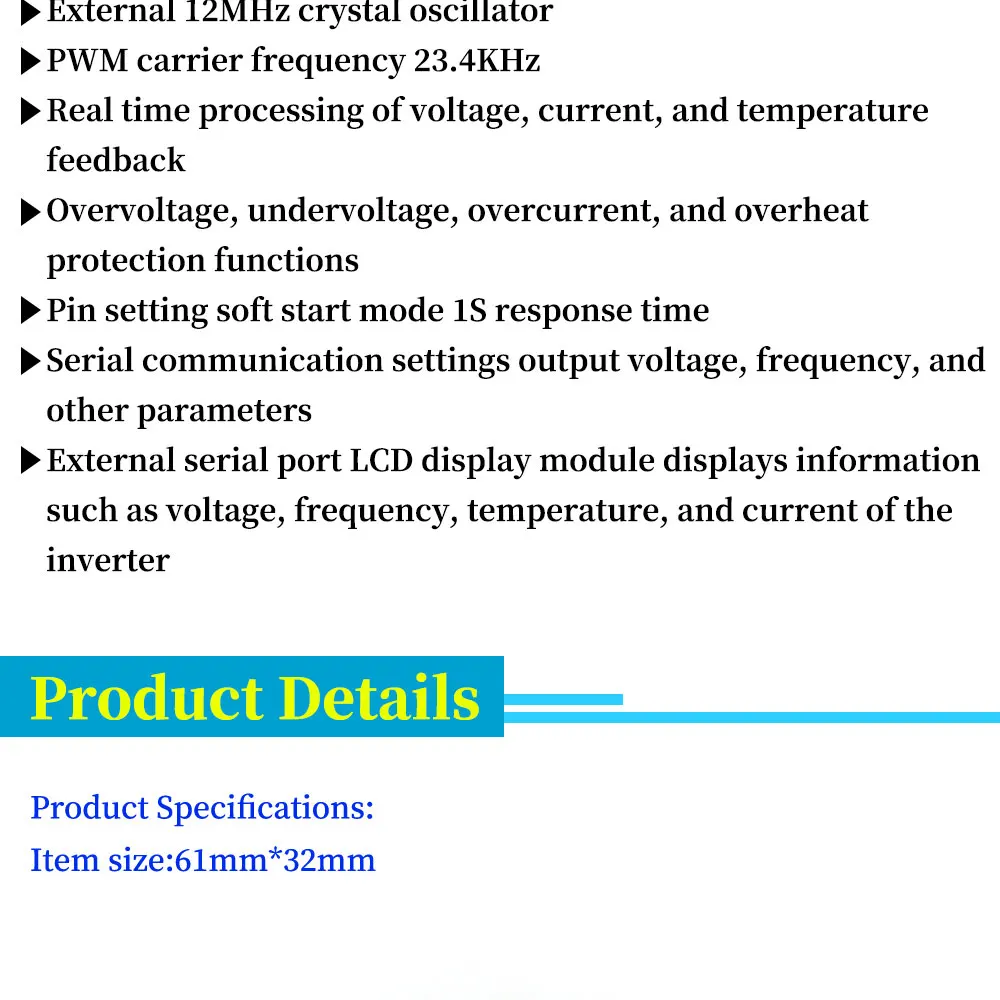 ▶External 12MHz crystal oscillator
▶PWM carrier frequency 23.4KHz
▶Real time processing of voltage, current, and temperature feedback
▶Overvoltage, undervoltage, overcurrent, and overheat protection functions
▶Pin setting soft start mode 1S response time
▶Serial communication settings output voltage, frequency, and other parameters
▶External serial port LCD display module displays information such as voltage, frequency, temperature, and current of the inverter

Product Details

Product Specifications:
Item size:61mm*32mm